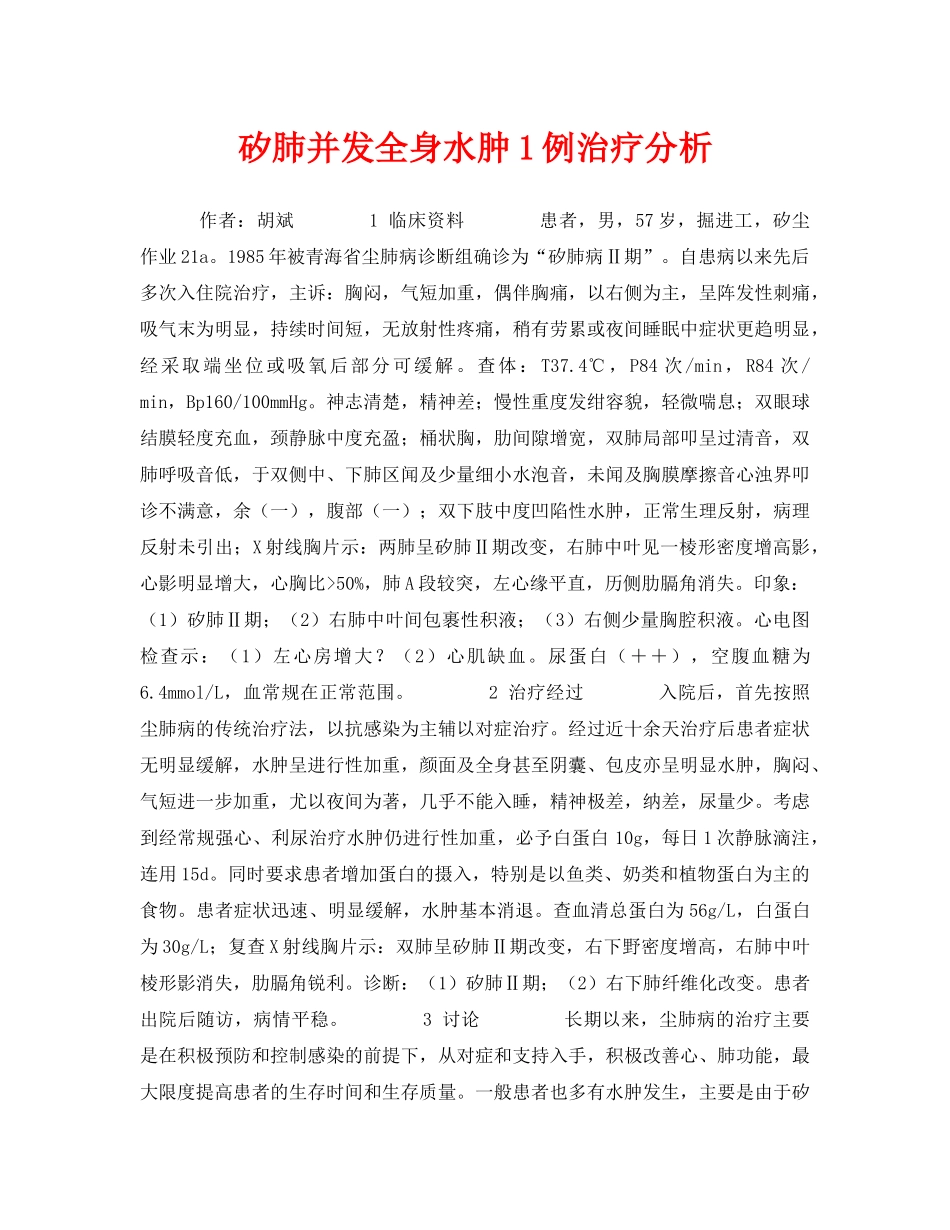 矽肺并发全身水肿1例治疗分析

作者：胡斌　　1 临床资料　　患者，男，57岁，掘进工，矽尘作业21a。1985年被青海省尘肺病诊断组确诊为“矽肺病Ⅱ期”。自患病以来先后多次入住院治疗，主诉：胸闷，气短加重，偶伴胸痛，以右侧为主，呈阵发性刺痛，吸气末为明显，持续时间短，无放射性疼痛，稍有劳累或夜间睡眠中症状更趋明显，经采取端坐位或吸氧后部分可缓解。查体：T37.4℃，P84次/min，R84次/min，Bp160/100mmHg。神志清楚，精神差；慢性重度发绀容貌，轻微喘息；双眼球结膜轻度充血，颈静脉中度充盈；桶状胸，肋间隙增宽，双肺局部叩呈过清音，双肺呼吸音低，于双侧中、下肺区闻及少量细小水泡音，未闻及胸膜摩擦音心浊界叩诊不满意，余（一），腹部（一）；双下肢中度凹陷性水肿，正常生理反射，病理反射未引出；X射线胸片示：两肺呈矽肺Ⅱ期改变，右肺中叶见一棱形密度增高影，心影明显增大，心胸比>50%，肺A段较突，左心缘平直，历侧肋膈角消失。印象：（1）矽肺Ⅱ期；（2）右肺中叶间包裹性积液；（3）右侧少量胸腔积液。心电图检查示：（1）左心房增大？（2）心肌缺血。尿蛋白（＋＋），空腹血糖为6.4mmol/L，血常规在正常范围。　　2 治疗经过　　入院后，首先按照尘肺病的传统治疗法，以抗感染为主辅以对症治疗。经过近十余天治疗后患者症状无明显缓解，水肿呈进行性加重，颜面及全身甚至阴囊、包皮亦呈明显水肿，胸闷、气短进一步加重，尤以夜间为著，几乎不能入睡，精神极差，纳差，尿量少。考虑到经常规强心、利尿治疗水肿仍进行性加重，必予白蛋白10g，每日1次静脉滴注，连用15d。同时要求患者增加蛋白的摄入，特别是以鱼类、奶类和植物蛋白为主的食物。患者症状迅速、明显缓解，水肿基本消退。查血清总蛋白为56g/L，白蛋白为30g/L；复查X射线胸片示：双肺呈矽肺Ⅱ期改变，右下野密度增高，右肺中叶棱形影消失，肋膈角锐利。诊断：（1）矽肺Ⅱ期；（2）右下肺纤维化改变。患者出院后随访，病情平稳。　　3 讨论　　长期以来，尘肺病的治疗主要是在积极预防和控制感染的前提下，从对症和支持入手，积极改善心、肺功能，最大限度提高患者的生存时间和生存质量。一般患者也多有水肿发生，主要是由于矽